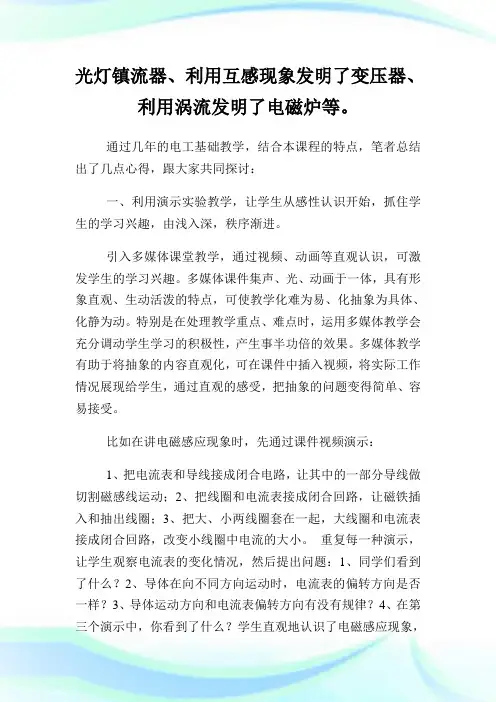 光灯镇流器、利用互感现象发明了变压器、利用涡流发明了电磁炉等。

通过几年的电工基础教学，结合本课程的特点，笔者总结出了几点心得，跟大家共同探讨：

一、利用演示实验教学，让学生从感性认识开始，抓住学生的学习兴趣，由浅入深，秩序渐进。

引入多媒体课堂教学，通过视频、动画等直观认识，可激发学生的学习兴趣。多媒体课件集声、光、动画于一体，具有形象直观、生动活泼的特点，可使教学化难为易、化抽象为具体、化静为动。特别是在处理教学重点、难点时，运用多媒体教学会充分调动学生学习的积极性，产生事半功倍的效果。多媒体教学有助于将抽象的内容直观化，可在课件中插入视频，将实际工作情况展现给学生，通过直观的感受，把抽象的问题变得简单、容易接受。

比如在讲电磁感应现象时，先通过课件视频演示：

1、把电流表和导线接成闭合电路，让其中的一部分导线做切割磁感线运动；2、把线圈和电流表接成闭合回路，让磁铁插入和抽出线圈；3、把大、小两线圈套在一起，大线圈和电流表接成闭合回路，改变小线圈中电流的大小。 重复每一种演示，让学生观察电流表的变化情况，然后提出问题：1、同学们看到了什么？2、导体在向不同方向运动时，电流表的偏转方向是否一样？3、导体运动方向和电流表偏转方向有没有规律？4、在第三个演示中，你看到了什么？学生直观地认识了电磁感应现象，